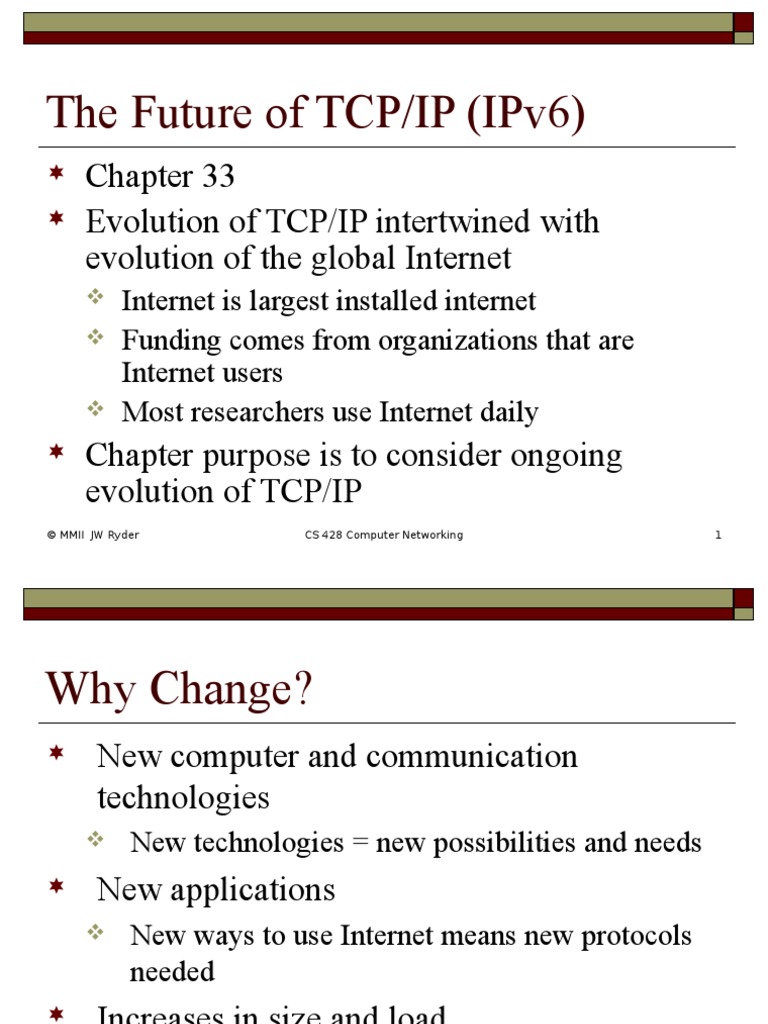 The Future of TCP/IP (IPv6)

Chapter 33

Evolution of TCP/IP intertwined with evolution of the global Internet

Internet is largest installed internet

Funding comes from organizations that are Internet users

Most researchers use Internet daily

Chapter purpose is to consider ongoing evolution of TCP/IP

© MMII JW Ryder CS 428 Computer Networking 1

Why Change?

New computer and communication technologies

New technologies = new possibilities and needs

New applications

New ways to use Internet means new protocols needed

Increases in size and load